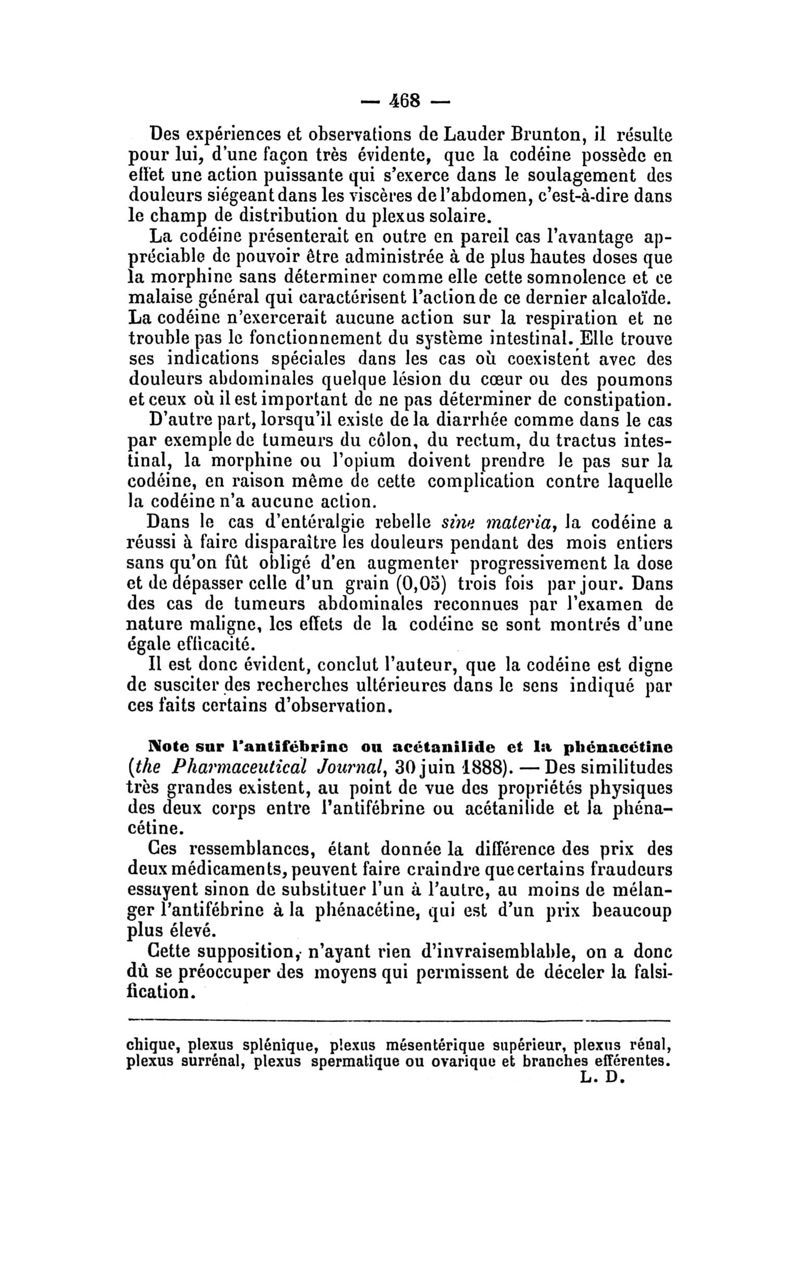 — 468 —

Des expériences et observations de Lauder Brunton, il résulte pour lui, d'une façon très évidente, que la codéine possède en effet une action puissante qui s'exerce dans le soulagement des douleurs siégeant dans les viscères de l'abdomen, c'est-à-dire dans le champ de distribution du plexus solaire.

La codéine présenterait en outre en pareil cas l'avantage appréciable de pouvoir être administrée à de plus hautes doses que la morphine sans déterminer comme elle cette somnolence et ce malaise général qui caractérisent l'action de ce dernier alcaloïde. La codéine n'exercerait aucune action sur la respiration et ne trouble pas le fonctionnement du système intestinal. Elle trouve ses indications spéciales dans les cas où coexistent avec des douleurs abdominales quelque lésion du cœur ou des poumons et ceux où il est important de ne pas déterminer de constipation. D'autre part, lorsqu'il existe de la diarrhée comme dans le cas par exemple de tumeurs du côlon, du rectum, du tractus intestinal, la morphine ou l'opium doivent prendre le pas sur la codéine, en raison même de cette complication contre laquelle la codéine n'a aucune action.

Dans le cas d'entéralgie rebelle sine materia, la codéine a réussi à faire disparaître les douleurs pendant des mois entiers sans qu'on fût obligé d'en augmenter progressivement la dose et de dépasser celle d'un grain (0,05) trois fois par jour. Dans des cas de tumeurs abdominales reconnues par l'examen de nature maligne, les effets de la codéine se sont montrés d'une égale efficacité.

Il est donc évident, conclut l'auteur, que la codéine est digne de susciter des recherches ultérieures dans le sens indiqué par ces faits certains d'observation.

Note sur l'antifébrine ou acétanilide et la phénacétine (the Pharmaceutical Journal, 30 juin 1888). — Des similitudes très grandes existent, au point de vue des propriétés physiques des deux corps entre l'antifébrine ou acétanilide et la phénacétine.

Ces ressemblances, étant donnée la différence des prix des deux médicaments, peuvent faire craindre que certains fraudeurs essayent sinon de substituer l'un à l'autre, au moins de mélanger l'antifébrine à la phénacétine, qui est d'un prix beaucoup plus élevé.

Cette supposition, n'ayant rien d'invraisemblable, on a donc dû se préoccuper des moyens qui permissent de déceler la falsification.

chique, plexus splénique, plexus mésentérique supérieur, plexus rénal, plexus surrénal, plexus spermatique ou ovarique et branches efférentes.
L. D.